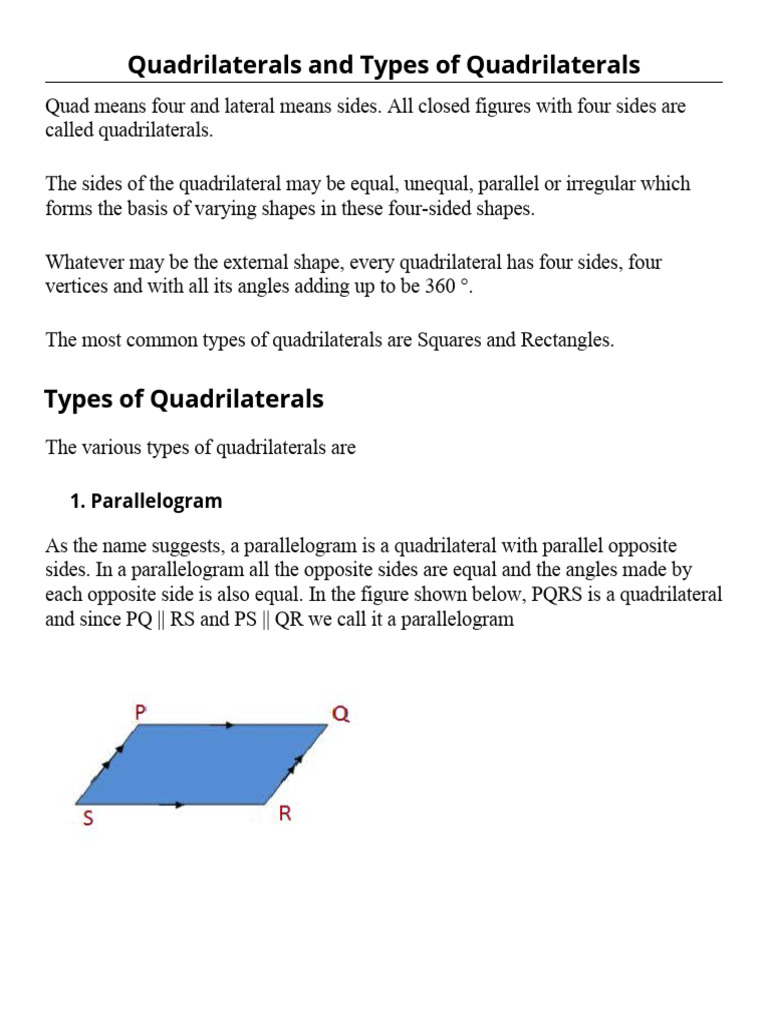 Quadrilaterals and Types of Quadrilaterals

Quad means four and lateral means sides. All closed figures with four sides are called quadrilaterals.

The sides of the quadrilateral may be equal, unequal, parallel or irregular which forms the basis of varying shapes in these four-sided shapes.

Whatever may be the external shape, every quadrilateral has four sides, four vertices and with all its angles adding up to be 360 °.

The most common types of quadrilaterals are Squares and Rectangles.

Types of Quadrilaterals

The various types of quadrilaterals are

1. Parallelogram

As the name suggests, a parallelogram is a quadrilateral with parallel opposite sides. In a parallelogram all the opposite sides are equal and the angles made by each opposite side is also equal. In the figure shown below, PQRS is a quadrilateral and since PQ || RS and PS || QR we call it a parallelogram

P
Q
S
R